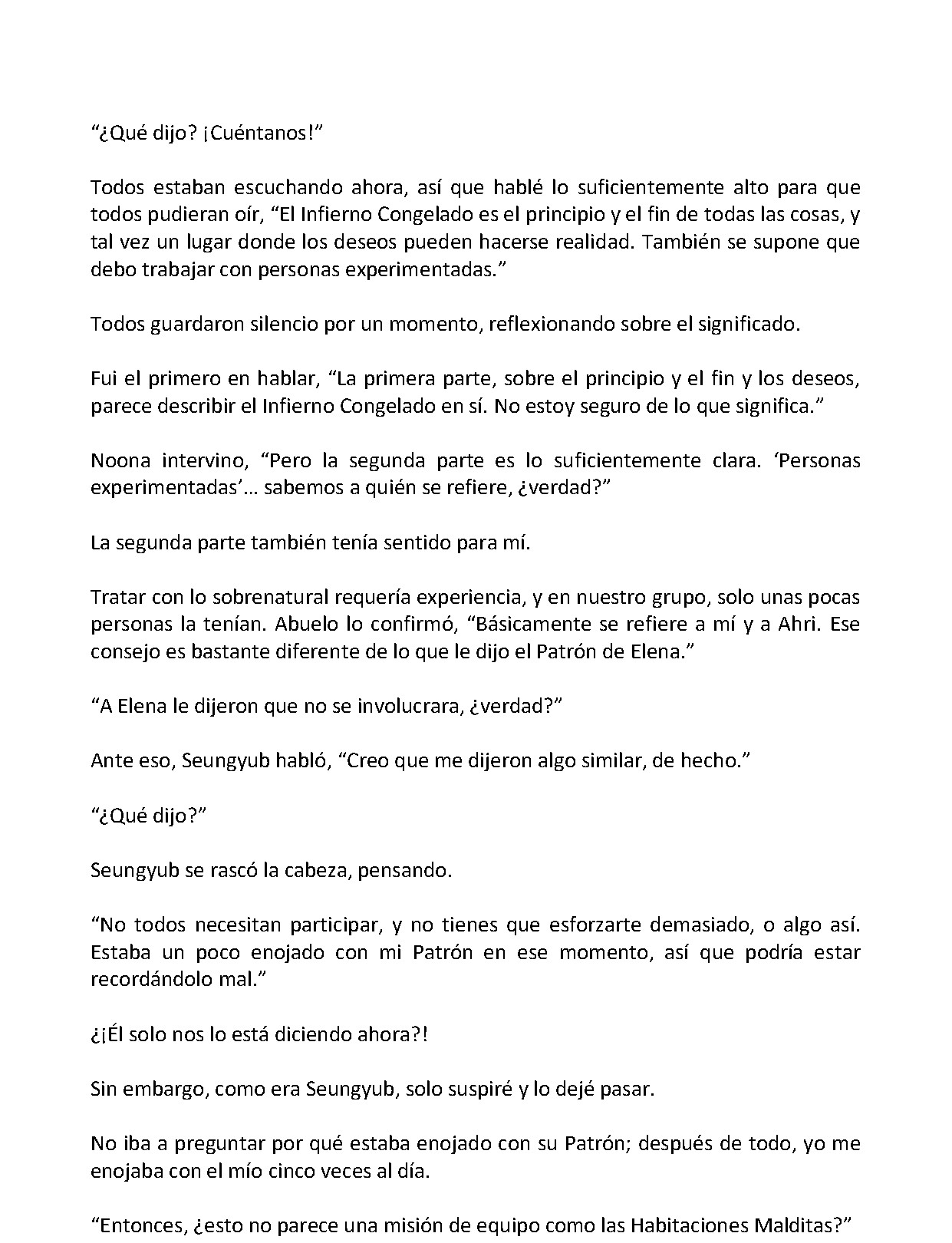 "¿Qué dijo? ¡Cuéntanos!"

Todos estaban escuchando ahora, así que hablé lo suficientemente alto para que todos pudieran oír, "El Infierno Congelado es el principio y el fin de todas las cosas, y tal vez un lugar donde los deseos pueden hacerse realidad. También se supone que debo trabajar con personas experimentadas."

Todos guardaron silencio por un momento, reflexionando sobre el significado.

Fui el primero en hablar, "La primera parte, sobre el principio y el fin y los deseos, parece describir el Infierno Congelado en sí. No estoy seguro de lo que significa."

Noona intervino, "Pero la segunda parte es lo suficientemente clara. 'Personas experimentadas'... sabemos a quién se refiere, ¿verdad?"

La segunda parte también tenía sentido para mí.

Tratar con lo sobrenatural requería experiencia, y en nuestro grupo, solo unas pocas personas la tenían. Abuelo lo confirmó, "Básicamente se refiere a mí y a Ahri. Ese consejo es bastante diferente de lo que le dijo el Patrón de Elena."

"A Elena le dijeron que no se involucrara, ¿verdad?"

Ante eso, Seungyub habló, "Creo que me dijeron algo similar, de hecho."

"¿Qué dijo?"

Seungyub se rascó la cabeza, pensando.

"No todos necesitan participar, y no tienes que esforzarte demasiado, o algo así. Estaba un poco enojado con mi Patrón en ese momento, así que podría estar recordándolo mal."

¿¡Él solo nos lo está diciendo ahora?!

Sin embargo, como era Seungyub, solo suspiré y lo dejé pasar.

No iba a preguntar por qué estaba enojado con su Patrón; después de todo, yo me enojaba con el mío cinco veces al día.

"Entonces, ¿esto no parece una misión de equipo como las Habitaciones Malditas?"